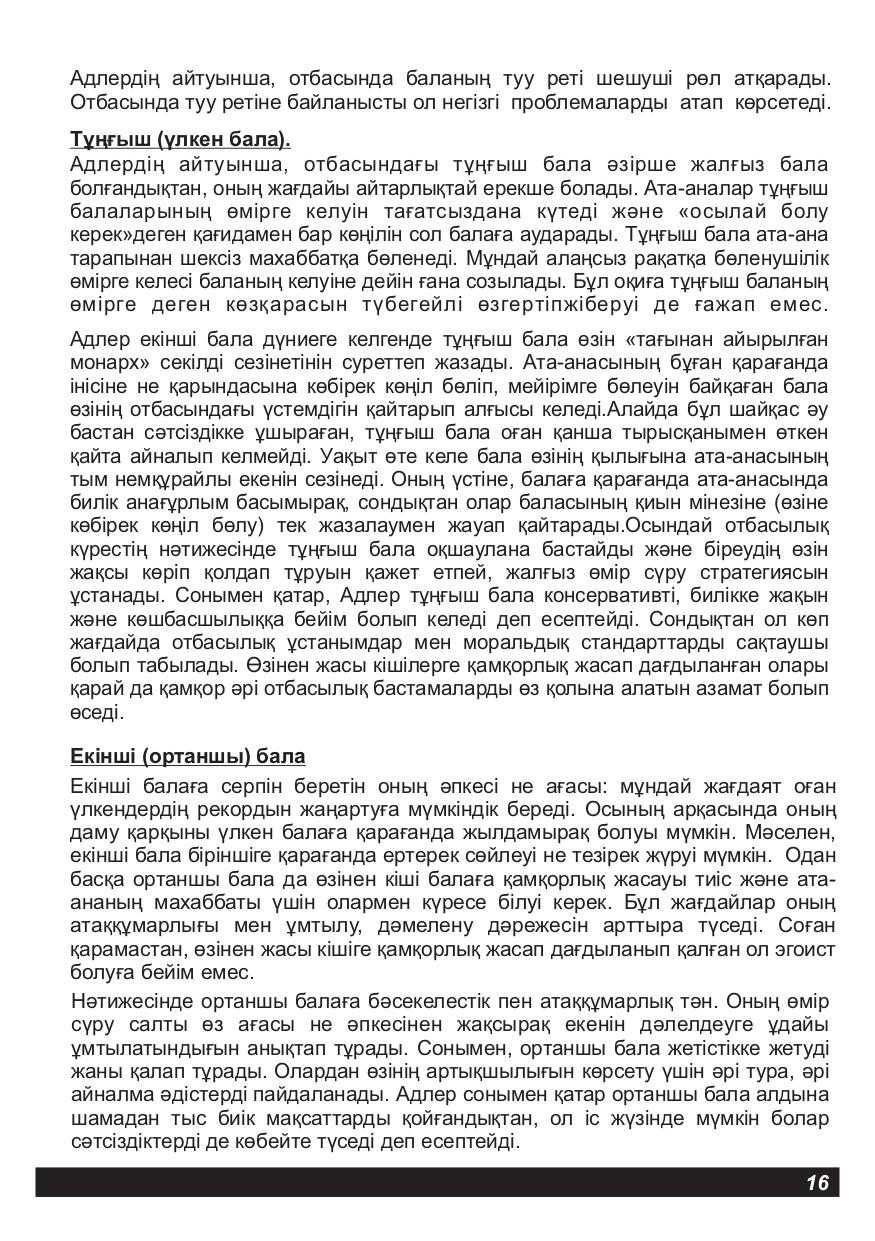 Адлердің айтуынша, отбасында баланың туу реті шешуші рөл атқарады. Отбасында туу ретіне байланысты ол негізгі проблемаларды атап көрсетеді.

Тұңғыш (үлкен бала).
Адлердің айтуынша, отбасындағы тұңғыш бала әзірше жалғыз бала болғандықтан, оның жағдайы айтарлықтай ерекше болады. Ата-аналар тұңғыш балаларының өмірге келуін тағатсыздана күтеді және «осылай болу керек»деген қағидамен бар көңілін сол балаға аударады. Тұңғыш бала ата-ана тарапынан шексіз махаббатқа бөленеді. Мұндай алаңсыз рақатқа бөленушілік өмірге келесі баланың келуіне дейін ғана созылады. Бұл оқиға тұңғыш баланың өмірге деген көзқарасын түбегейлі өзгертіпжіберуі де ғажап емес.

Адлер екінші бала дүниеге келгенде тұңғыш бала өзін «тағынан айырылған монарх» секілді сезінетінін суреттеп жазады. Ата-анасының бұған қарағанда інісіне не қарындасына көбірек көңіл бөліп, мейірімге бөлеуін байқаған бала өзінің отбасындағы үстемдігін қайтарып алғысы келеді.Алайда бұл шайқас әу бастан сәтсіздікке ұшыраған, тұңғыш бала оған қанша тырысқанымен өткен қайта айналып келмейді. Уақыт өте келе бала өзінің қылығына ата-анасының тым немқұрайлы екенін сезінеді. Оның үстіне, балаға қарағанда ата-анасында билік анағұрлым басымырақ, сондықтан олар баласының қиын мінезіне (өзіне көбірек көңіл бөлу) тек жазалаумен жауап қайтарады.Осындай отбасылық күрестің нәтижесінде тұңғыш бала оқшаулана бастайды және біреудің өзін жақсы көріп қолдап тұруын қажет етпей, жалғыз өмір сүру стратегиясын ұстанады. Сонымен қатар, Адлер тұңғыш бала консервативті, билікке жақын және көшбасшылыққа бейім болып келеді деп есептейді. Сондықтан ол көп жағдайда отбасылық ұстанымдар мен моральдық стандарттарды сақтаушы болып табылады. Өзінен жасы кішілерге қамқорлық жасап дағдыланған олары қарай да қамқор әрі отбасылық бастамаларды өз қолына алатын азамат болып өседі.

Екінші (ортаншы) бала
Екінші балаға серпін беретін оның әпкесі не ағасы: мұндай жағдаят оған үлкендердің рекордын жаңартуға мүмкіндік береді. Осының арқасында оның даму қарқыны үлкен балаға қарағанда жылдамырақ болуы мүмкін. Мәселен, екінші бала біріншіге қарағанда ертерек сөйлеуі не тезірек жүруі мүмкін. Одан басқа ортаншы бала да өзінен кіші балаға қамқорлық жасауы тиіс және ата-ананың махаббаты үшін олармен күресе білуі керек. Бұл жағдайлар оның атаққұмарлығы мен ұмтылу, дәмелену дәрежесін арттыра түседі. Соған қарамастан, өзінен жасы кішіге қамқорлық жасап дағдыланып қалған ол эгоист болуға бейім емес.

Нәтижесінде ортаншы балаға бәсекелестік пен атаққұмарлық тән. Оның өмір сүру салты өз ағасы не әпкесінен жақсырақ екенін дәлелдеуге ұдайы ұмтылатындығын анықтап тұрады. Сонымен, ортаншы бала жетістікке жетуді жаны қалап тұрады. Олардан өзінің артықшылығын көрсету үшін әрі тура, әрі айналма әдістерді пайдаланады. Адлер сонымен қатар ортаншы бала алдына шамадан тыс биік мақсаттарды қойғандықтан, ол іс жүзінде мүмкін болар сәтсіздіктерді де көбейте түседі деп есептейді.

16